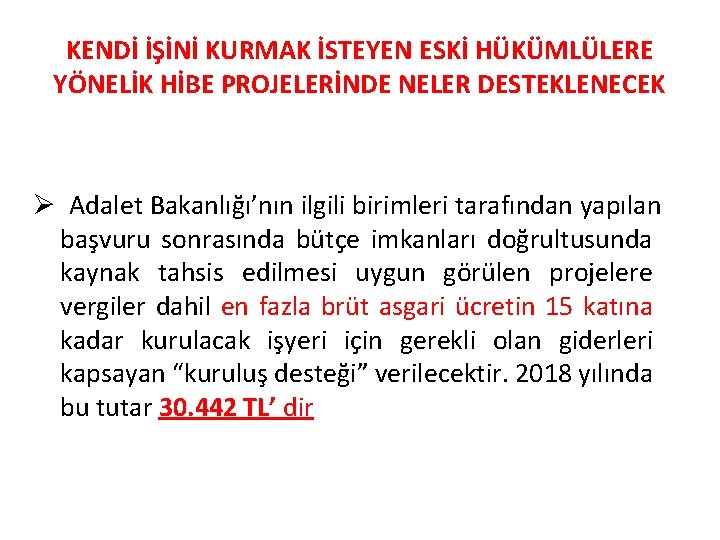 KENDİ İŞİNİ KURMAK İSTEYEN ESKİ HÜKÜMLÜLERE YÖNELİK HİBE PROJELERİNDE NELER DESTEKLENECEK

➢ Adalet Bakanlığı'nın ilgili birimleri tarafından yapılan başvuru sonrasında bütçe imkanları doğrultusunda kaynak tahsis edilmesi uygun görülen projelere vergiler dahil en fazla brüt asgari ücretin 15 katına kadar kurulacak işyeri için gerekli olan giderleri kapsayan "kuruluş desteği" verilecektir. 2018 yılında bu tutar 30.442 TL' dir